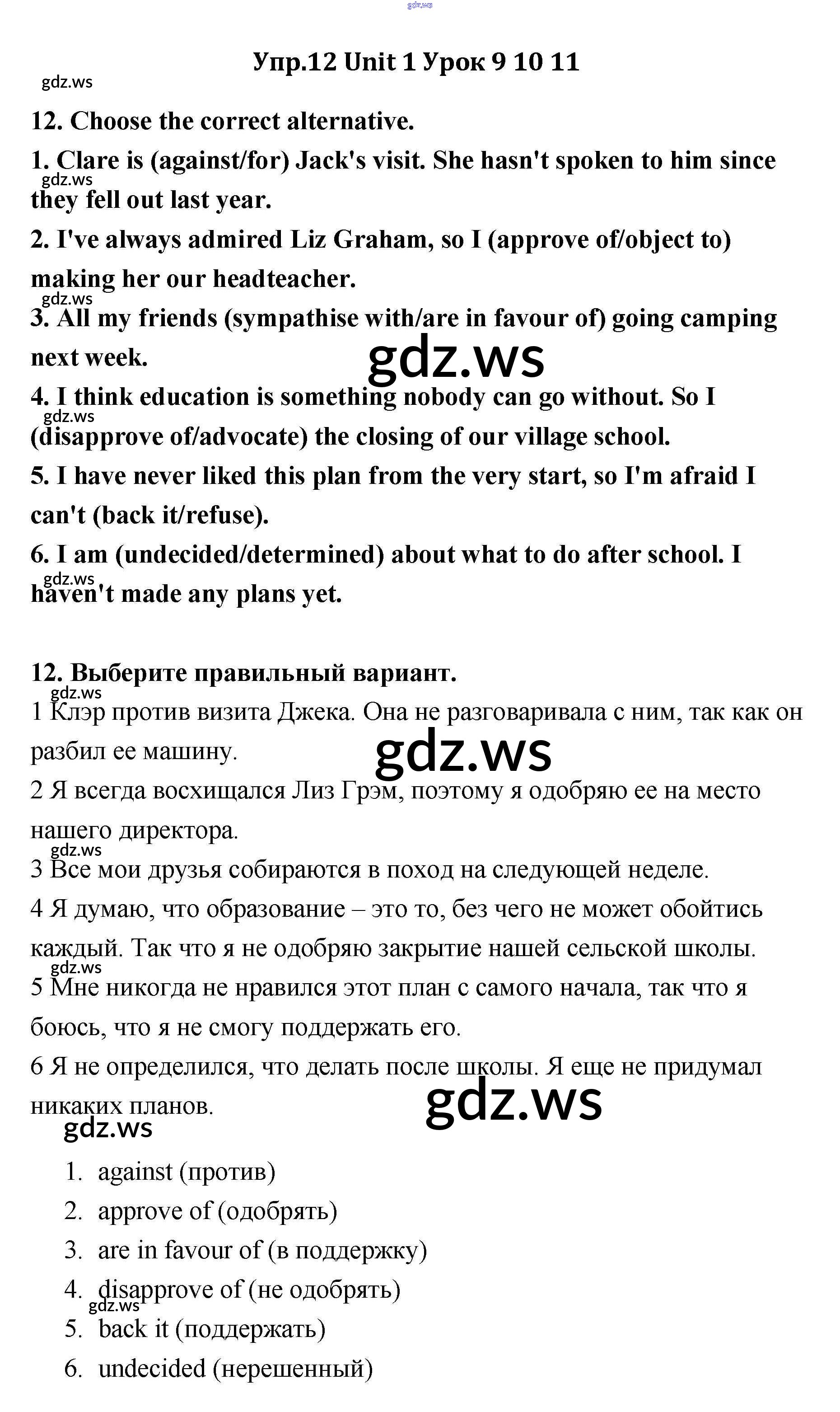 gdz.ws

Упр.12 Unit 1 Урок 9 10 11

gdz.ws

12. Choose the correct alternative.

1. Clare is (against/for) Jack's visit. She hasn't spoken to him since they fell out last year.

gdz.ws

2. I've always admired Liz Graham, so I (approve of/object to) making her our headteacher.

gdz.ws

3. All my friends (sympathise with/are in favour of) going camping next week.

gdz.ws

4. I think education is something nobody can go without. So I (disapprove of/advocate) the closing of our village school.

gdz.ws

5. I have never liked this plan from the very start, so I'm afraid I can't (back it/refuse).

6. I am (undecided/determined) about what to do after school. I haven't made any plans yet.

gdz.ws

12. Выберите правильный вариант.

gdz.ws

1 Клэр против визита Джека. Она не разговаривала с ним, так как он разбил ее машину.

gdz.ws

2 Я всегда восхищался Лиз Грэм, поэтому я одобряю ее на место нашего директора.

gdz.ws

3 Все мои друзья собираются в поход на следующей неделе.

4 Я думаю, что образование – это то, без чего не может обойтись каждый. Так что я не одобряю закрытие нашей сельской школы.

gdz.ws

5 Мне никогда не нравился этот план с самого начала, так что я боюсь, что я не смогу поддержать его.

6 Я не определился, что делать после школы. Я еще не придумал никаких планов.

gdz.ws

gdz.ws

1. against (против)
2. approve of (одобрять)
3. are in favour of (в поддержку)
4. disapprove of (не одобрять)
gdz.ws
5. back it (поддержать)
6. undecided (нерешенный)